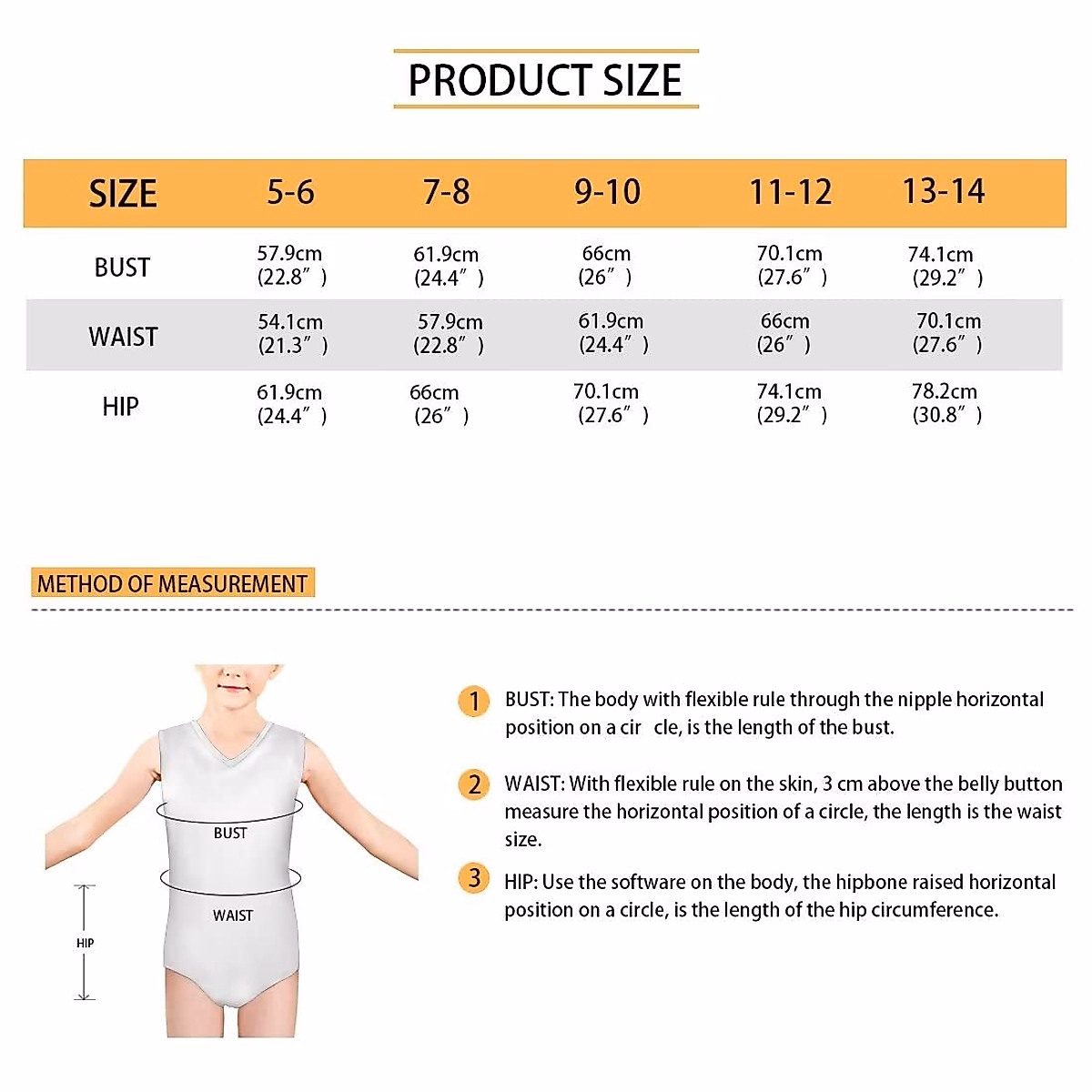 PRODUCT SIZE

| SIZE | 5-6 | 7-8 | 9-10 | 11-12 | 13-14 |
|---|---|---|---|---|---|
| BUST | 57.9cm (22.8″) | 61.9cm (24.4″) | 66cm (26″) | 70.1cm (27.6″) | 74.1cm (29.2″) |
| WAIST | 54.1cm (21.3″) | 57.9cm (22.8″) | 61.9cm (24.4″) | 66cm (26″) | 70.1cm (27.6″) |
| HIP | 61.9cm (24.4″) | 66cm (26″) | 70.1cm (27.6″) | 74.1cm (29.2″) | 78.2cm (30.8″) |

METHOD OF MEASUREMENT

BUST

WAIST

HIP

1 BUST: The body with flexible rule through the nipple horizontal position on a cir cle, is the length of the bust.

2 WAIST: With flexible rule on the skin, 3 cm above the belly button measure the horizontal position of a circle, the length is the waist size.

3 HIP: Use the software on the body, the hipbone raised horizontal position on a circle, is the length of the hip circumference.